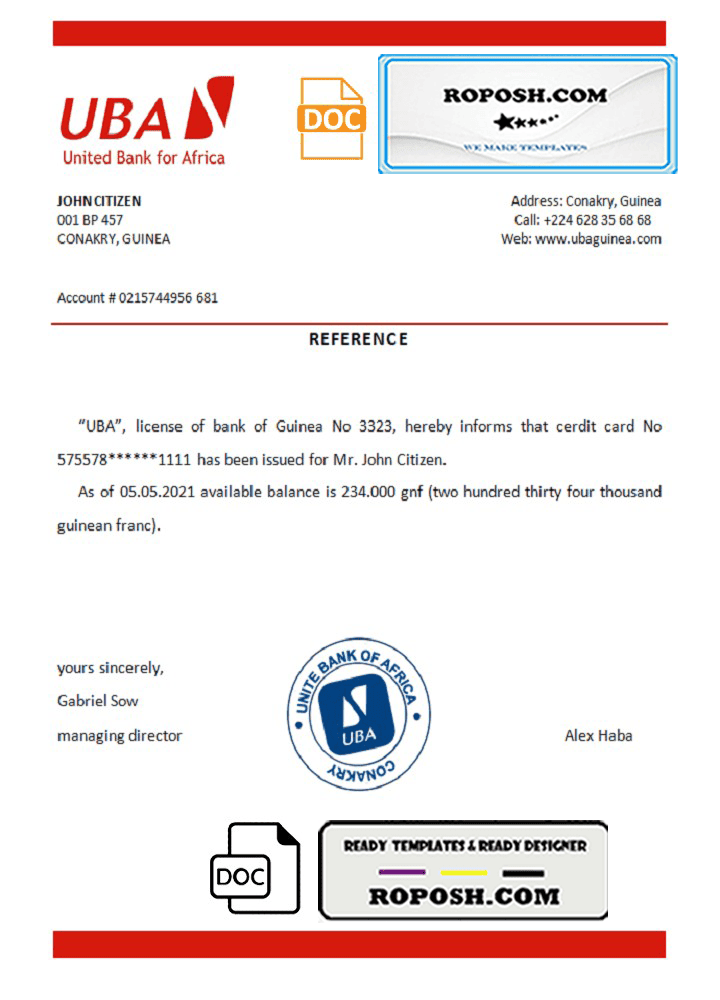 UBA
United Bank for Africa

DOC

ROPOSH.COM
WE MAKE TEMPLATES

JOHN CITIZEN
001 BP 457
CONAKRY, GUINEA

Address: Conakry, Guinea
Call: +224 628 35 68 68
Web: www.ubaguinea.com

Account # 0215744956 681

REFERENCE

"UBA", license of bank of Guinea No 3323, hereby informs that cerdit card No 575578******1111 has been issued for Mr. John Citizen.

As of 05.05.2021 available balance is 234.000 gnf (two hundred thirty four thousand guinean franc).

yours sincerely,
Gabriel Sow
managing director

UNITE BANK OF AFRICA
UBA
CONAKRY

Alex Haba

DOC

READY TEMPLATES & READY DESIGNER
ROPOSH.COM